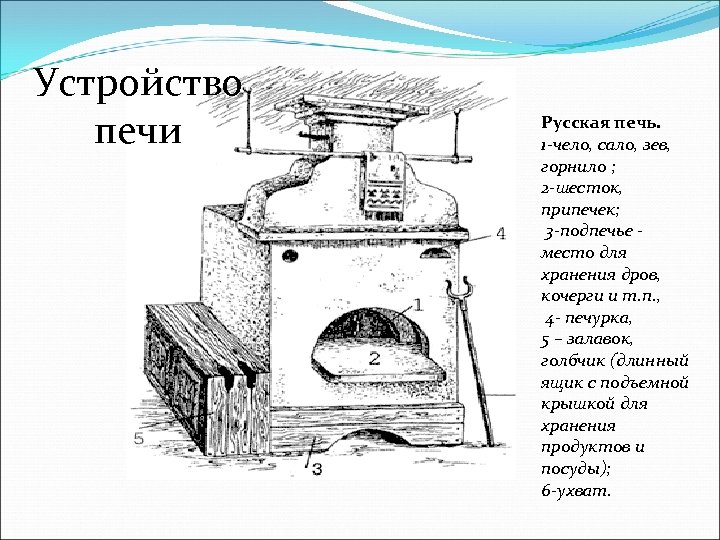 Устройство печи

4
1
2
5
3

Русская печь.
1-чело, сало, зев, горнило ;
2-шесток, припечек;
 3-подпечье - место для хранения дров, кочерги и т.п.,
 4- печурка,
5 – залавок, голбчик (длинный ящик с подъемной крышкой для хранения продуктов и посуды);
6-ухват.